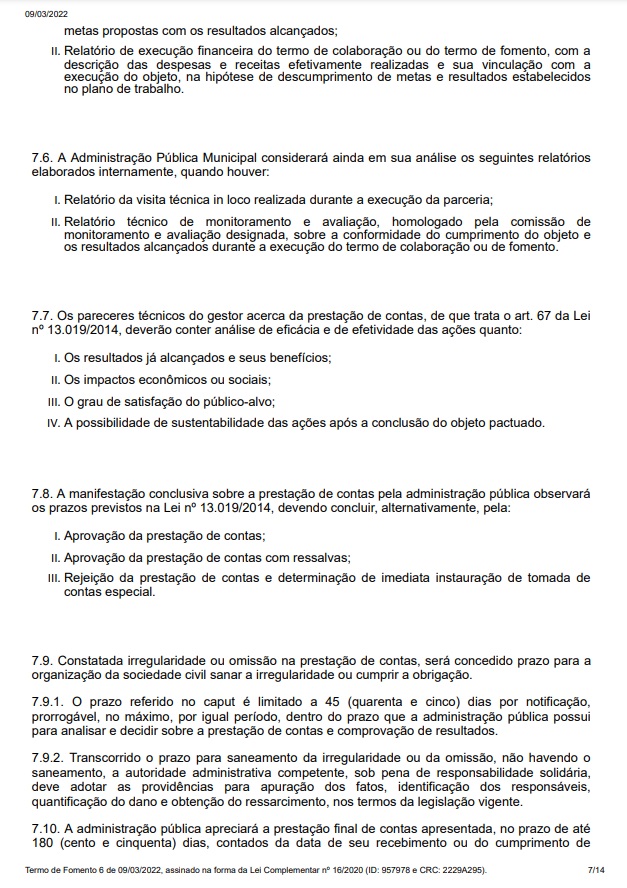 09/03/2022

metas propostas com os resultados alcançados;

II. Relatório de execução financeira do termo de colaboração ou do termo de fomento, com a descrição das despesas e receitas efetivamente realizadas e sua vinculação com a execução do objeto, na hipótese de descumprimento de metas e resultados estabelecidos no plano de trabalho.

7.6. A Administração Pública Municipal considerará ainda em sua análise os seguintes relatórios elaborados internamente, quando houver:

I. Relatório da visita técnica in loco realizada durante a execução da parceria;

II. Relatório técnico de monitoramento e avaliação, homologado pela comissão de monitoramento e avaliação designada, sobre a conformidade do cumprimento do objeto e os resultados alcançados durante a execução do termo de colaboração ou de fomento.

7.7. Os pareceres técnicos do gestor acerca da prestação de contas, de que trata o art. 67 da Lei nº 13.019/2014, deverão conter análise de eficácia e de efetividade das ações quanto:

I. Os resultados já alcançados e seus benefícios;

II. Os impactos econômicos ou sociais;

III. O grau de satisfação do público-alvo;

IV. A possibilidade de sustentabilidade das ações após a conclusão do objeto pactuado.

7.8. A manifestação conclusiva sobre a prestação de contas pela administração pública observará os prazos previstos na Lei nº 13.019/2014, devendo concluir, alternativamente, pela:

I. Aprovação da prestação de contas;

II. Aprovação da prestação de contas com ressalvas;

III. Rejeição da prestação de contas e determinação de imediata instauração de tomada de contas especial.

7.9. Constatada irregularidade ou omissão na prestação de contas, será concedido prazo para a organização da sociedade civil sanar a irregularidade ou cumprir a obrigação.

7.9.1. O prazo referido no caput é limitado a 45 (quarenta e cinco) dias por notificação, prorrogável, no máximo, por igual período, dentro do prazo que a administração pública possui para analisar e decidir sobre a prestação de contas e comprovação de resultados.

7.9.2. Transcorrido o prazo para saneamento da irregularidade ou da omissão, não havendo o saneamento, a autoridade administrativa competente, sob pena de responsabilidade solidária, deve adotar as providências para apuração dos fatos, identificação dos responsáveis, quantificação do dano e obtenção do ressarcimento, nos termos da legislação vigente.

7.10. A administração pública apreciará a prestação final de contas apresentada, no prazo de até 180 (cento e cinquenta) dias, contados da data de seu recebimento ou do cumprimento de

Termo de Fomento 6 de 09/03/2022, assinado na forma da Lei Complementar nº 16/2020 (ID: 957978 e CRC: 2229A295). 7/14